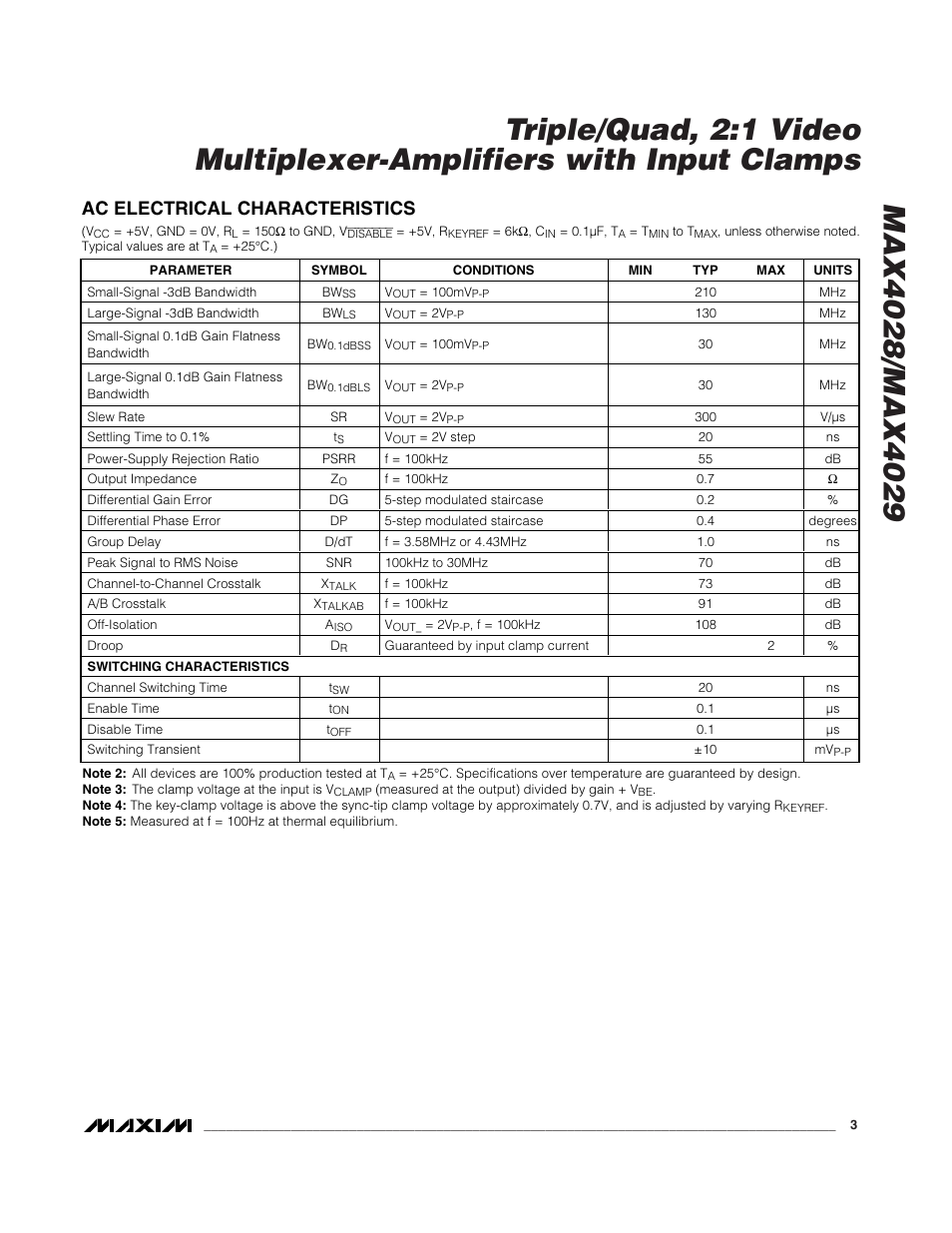 Triple/Quad, 2:1 Video Multiplexer-Amplifiers with Input Clamps

MAX4028/MAX4029

AC ELECTRICAL CHARACTERISTICS

($V_{CC}$ = +5V, GND = 0V, $R_L$ = 150Ω to GND, $V_{\overline{DISABLE}}$ = +5V, $R_{KEYREF}$ = 6kΩ, $C_{IN}$ = 0.1µF, $T_A$ = $T_{MIN}$ to $T_{MAX}$, unless otherwise noted. Typical values are at $T_A$ = +25°C.)

| PARAMETER | SYMBOL | CONDITIONS | MIN | TYP | MAX | UNITS |
|---|---|---|---|---|---|---|
| Small-Signal -3dB Bandwidth | $BW_{SS}$ | $V_{OUT}$ = 100m$V_{P-P}$ | | 210 | | MHz |
| Large-Signal -3dB Bandwidth | $BW_{LS}$ | $V_{OUT}$ = 2$V_{P-P}$ | | 130 | | MHz |
| Small-Signal 0.1dB Gain Flatness Bandwidth | $BW_{0.1dBSS}$ | $V_{OUT}$ = 100m$V_{P-P}$ | | 30 | | MHz |
| Large-Signal 0.1dB Gain Flatness Bandwidth | $BW_{0.1dBLS}$ | $V_{OUT}$ = 2$V_{P-P}$ | | 30 | | MHz |
| Slew Rate | SR | $V_{OUT}$ = 2$V_{P-P}$ | | 300 | | V/µs |
| Settling Time to 0.1% | $t_S$ | $V_{OUT}$ = 2V step | | 20 | | ns |
| Power-Supply Rejection Ratio | PSRR | f = 100kHz | | 55 | | dB |
| Output Impedance | $Z_O$ | f = 100kHz | | 0.7 | | Ω |
| Differential Gain Error | DG | 5-step modulated staircase | | 0.2 | | % |
| Differential Phase Error | DP | 5-step modulated staircase | | 0.4 | | degrees |
| Group Delay | D/dT | f = 3.58MHz or 4.43MHz | | 1.0 | | ns |
| Peak Signal to RMS Noise | SNR | 100kHz to 30MHz | | 70 | | dB |
| Channel-to-Channel Crosstalk | $X_{TALK}$ | f = 100kHz | | 73 | | dB |
| A/B Crosstalk | $X_{TALKAB}$ | f = 100kHz | | 91 | | dB |
| Off-Isolation | $A_{ISO}$ | $V_{OUT\_}$ = 2$V_{P-P}$, f = 100kHz | | 108 | | dB |
| Droop | $D_R$ | Guaranteed by input clamp current | | | 2 | % |
| SWITCHING CHARACTERISTICS | | | | | | |
| Channel Switching Time | $t_{SW}$ | | | 20 | | ns |
| Enable Time | $t_{ON}$ | | | 0.1 | | µs |
| Disable Time | $t_{OFF}$ | | | 0.1 | | µs |
| Switching Transient | | | | ±10 | | m$V_{P-P}$ |

Note 2: All devices are 100% production tested at $T_A$ = +25°C. Specifications over temperature are guaranteed by design.
Note 3: The clamp voltage at the input is $V_{CLAMP}$ (measured at the output) divided by gain + $V_{BE}$.
Note 4: The key-clamp voltage is above the sync-tip clamp voltage by approximately 0.7V, and is adjusted by varying $R_{KEYREF}$.
Note 5: Measured at f = 100Hz at thermal equilibrium.

MAXIM 3